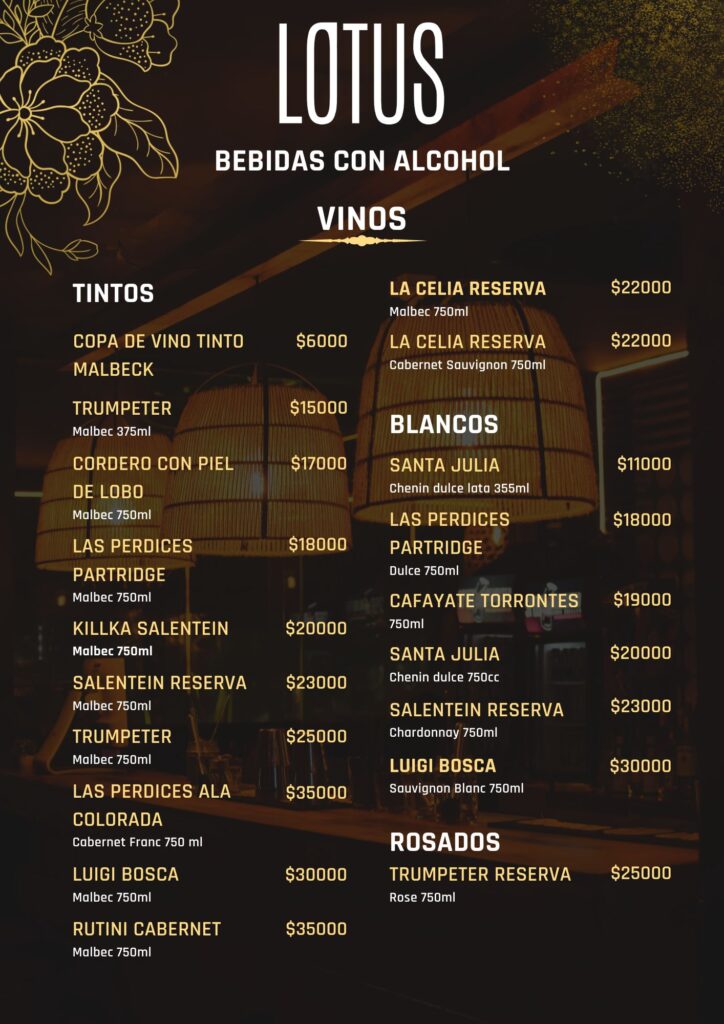 LOTUS

BEBIDAS CON ALCOHOL

VINOS

TINTOS

COPA DE VINO TINTO MALBECK $6000

TRUMPETER $15000
Malbec 375ml

CORDERO CON PIEL DE LOBO $17000
Malbec 750ml

LAS PERDICES PARTRIDGE $18000
Malbec 750ml

KILLKA SALENTEIN $20000
Malbec 750ml

SALENTEIN RESERVA $23000
Malbec 750ml

TRUMPETER $25000
Malbec 750ml

LAS PERDICES ALA COLORADA $35000
Cabernet Franc 750 ml

LUIGI BOSCA $30000
Malbec 750ml

RUTINI CABERNET $35000
Malbec 750ml

LA CELIA RESERVA $22000
Malbec 750ml

LA CELIA RESERVA $22000
Cabernet Sauvignon 750ml

BLANCOS

SANTA JULIA $11000
Chenin dulce lata 355ml

LAS PERDICES PARTRIDGE $18000
Dulce 750ml

CAFAYATE TORRONTES $19000
750ml

SANTA JULIA $20000
Chenin dulce 750cc

SALENTEIN RESERVA $23000
Chardonnay 750ml

LUIGI BOSCA $30000
Sauvignon Blanc 750ml

ROSADOS

TRUMPETER RESERVA $25000
Rose 750ml